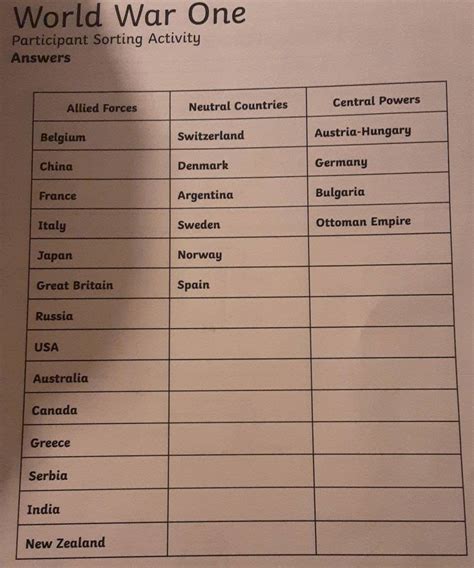 World War One
Participant Sorting Activity
Answers

| Allied Forces | Neutral Countries | Central Powers |
|---|---|---|
| Belgium | Switzerland | Austria-Hungary |
| China | Denmark | Germany |
| France | Argentina | Bulgaria |
| Italy | Sweden | Ottoman Empire |
| Japan | Norway | |
| Great Britain | Spain | |
| Russia | | |
| USA | | |
| Australia | | |
| Canada | | |
| Greece | | |
| Serbia | | |
| India | | |
| New Zealand | | |